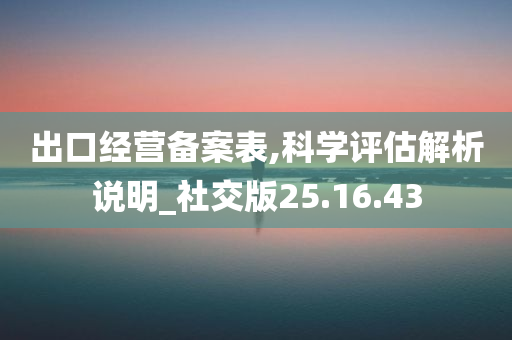 出口经营备案表,科学评估解析说明_社交版25.16.43